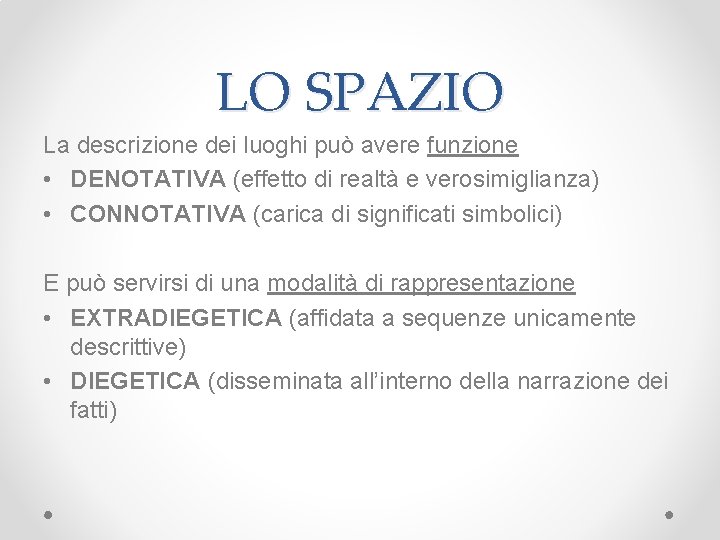 LO SPAZIO

La descrizione dei luoghi può avere funzione
• DENOTATIVA (effetto di realtà e verosimiglianza)
• CONNOTATIVA (carica di significati simbolici)

E può servirsi di una modalità di rappresentazione
• EXTRADIEGETICA (affidata a sequenze unicamente descrittive)
• DIEGETICA (disseminata all'interno della narrazione dei fatti)